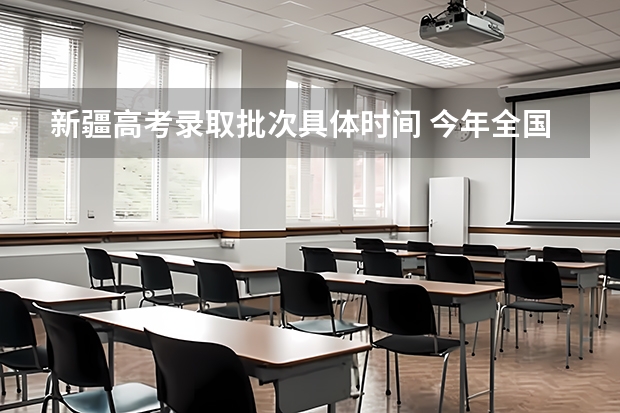 新疆高考录取批次具体时间 今年全国